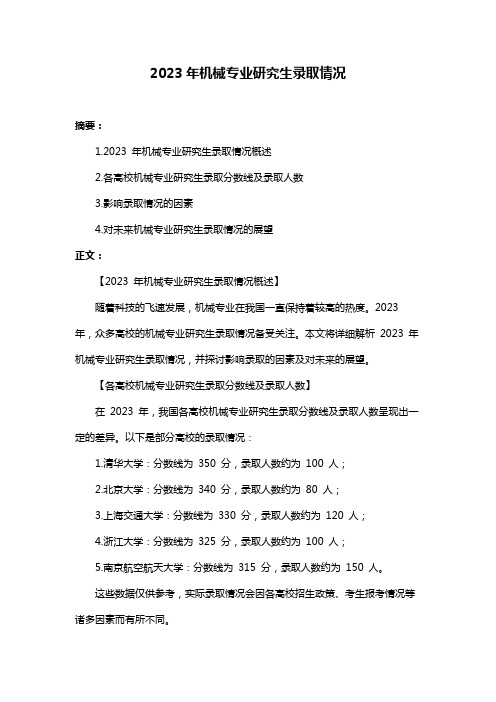 2023 年机械专业研究生录取情况

摘要：

1.2023 年机械专业研究生录取情况概述

2.各高校机械专业研究生录取分数线及录取人数

3.影响录取情况的因素

4.对未来机械专业研究生录取情况的展望

正文：

【2023 年机械专业研究生录取情况概述】

随着科技的飞速发展，机械专业在我国一直保持着较高的热度。2023 年，众多高校的机械专业研究生录取情况备受关注。本文将详细解析 2023 年机械专业研究生录取情况，并探讨影响录取的因素及对未来的展望。

【各高校机械专业研究生录取分数线及录取人数】

在 2023 年，我国各高校机械专业研究生录取分数线及录取人数呈现出一定的差异。以下是部分高校的录取情况：

1.清华大学：分数线为 350 分，录取人数约为 100 人；

2.北京大学：分数线为 340 分，录取人数约为 80 人；

3.上海交通大学：分数线为 330 分，录取人数约为 120 人；

4.浙江大学：分数线为 325 分，录取人数约为 100 人；

5.南京航空航天大学：分数线为 315 分，录取人数约为 150 人。

这些数据仅供参考，实际录取情况会因各高校招生政策、考生报考情况等诸多因素而有所不同。